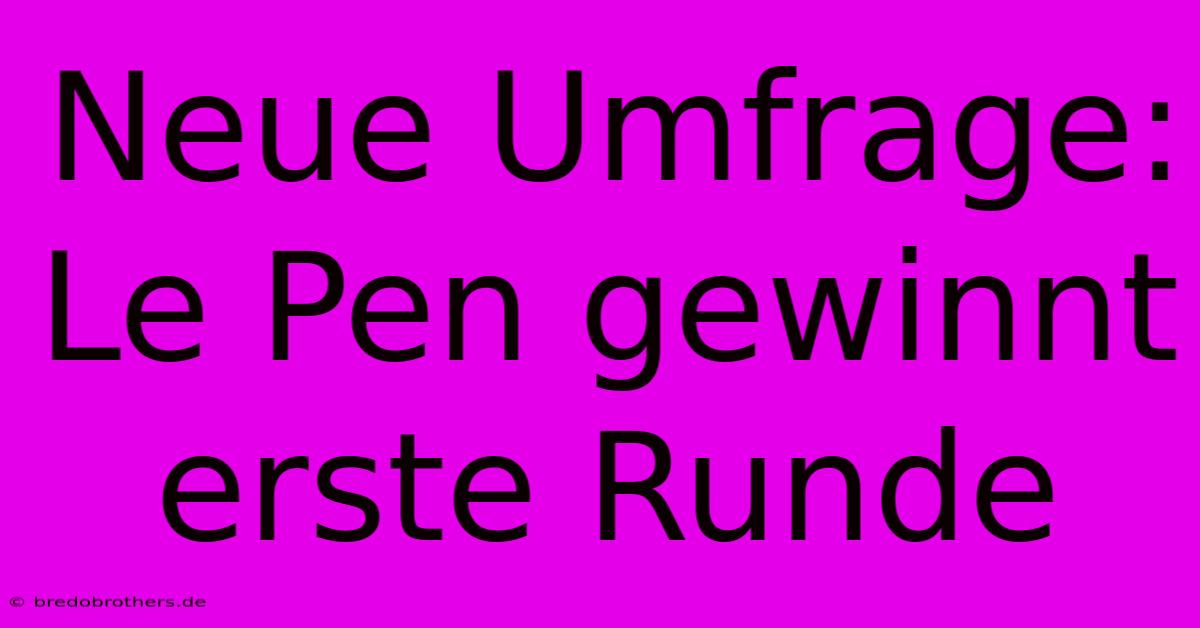 Neue Umfrage: Le Pen gewinnt erste Runde

© bredobrothers.de